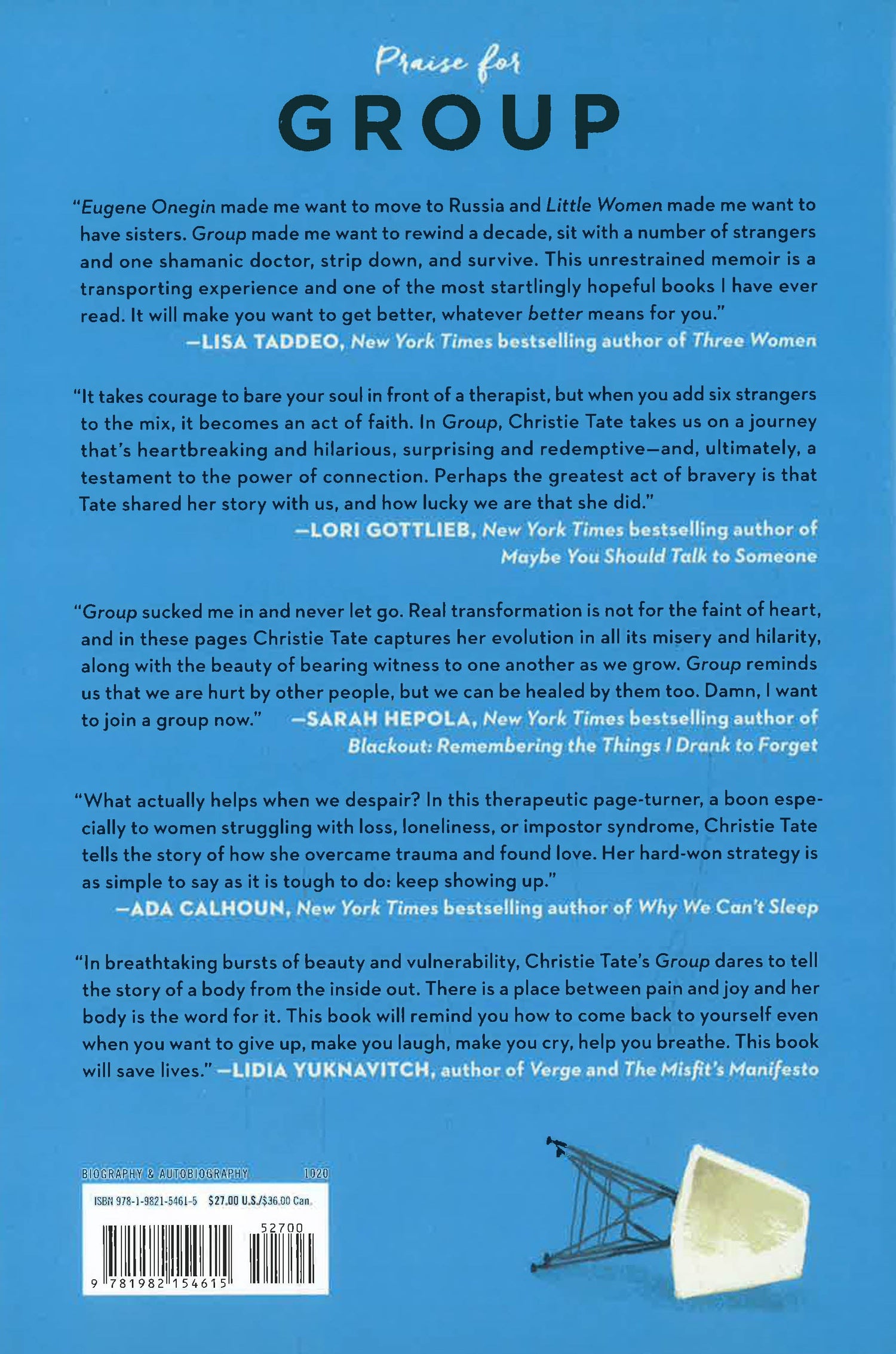 Praise for

GROUP

"Eugene Onegin made me want to move to Russia and Little Women made me want to have sisters. Group made me want to rewind a decade, sit with a number of strangers and one shamanic doctor, strip down, and survive. This unrestrained memoir is a transporting experience and one of the most startlingly hopeful books I have ever read. It will make you want to get better, whatever better means for you."
—LISA TADDEO, New York Times bestselling author of Three Women

"It takes courage to bare your soul in front of a therapist, but when you add six strangers to the mix, it becomes an act of faith. In Group, Christie Tate takes us on a journey that's heartbreaking and hilarious, surprising and redemptive—and, ultimately, a testament to the power of connection. Perhaps the greatest act of bravery is that Tate shared her story with us, and how lucky we are that she did."
—LORI GOTTLIEB, New York Times bestselling author of Maybe You Should Talk to Someone

"Group sucked me in and never let go. Real transformation is not for the faint of heart, and in these pages Christie Tate captures her evolution in all its misery and hilarity, along with the beauty of bearing witness to one another as we grow. Group reminds us that we are hurt by other people, but we can be healed by them too. Damn, I want to join a group now." —SARAH HEPOLA, New York Times bestselling author of Blackout: Remembering the Things I Drank to Forget

"What actually helps when we despair? In this therapeutic page-turner, a boon especially to women struggling with loss, loneliness, or impostor syndrome, Christie Tate tells the story of how she overcame trauma and found love. Her hard-won strategy is as simple to say as it is tough to do: keep showing up."
—ADA CALHOUN, New York Times bestselling author of Why We Can't Sleep

"In breathtaking bursts of beauty and vulnerability, Christie Tate's Group dares to tell the story of a body from the inside out. There is a place between pain and joy and her body is the word for it. This book will remind you how to come back to yourself even when you want to give up, make you laugh, make you cry, help you breathe. This book will save lives." —LIDIA YUKNAVITCH, author of Verge and The Misfit's Manifesto

BIOGRAPHY & AUTOBIOGRAPHY 1020

ISBN 978-1-9821-5461-5 $27.00 U.S./$36.00 Can.

52700

9 781982 154615